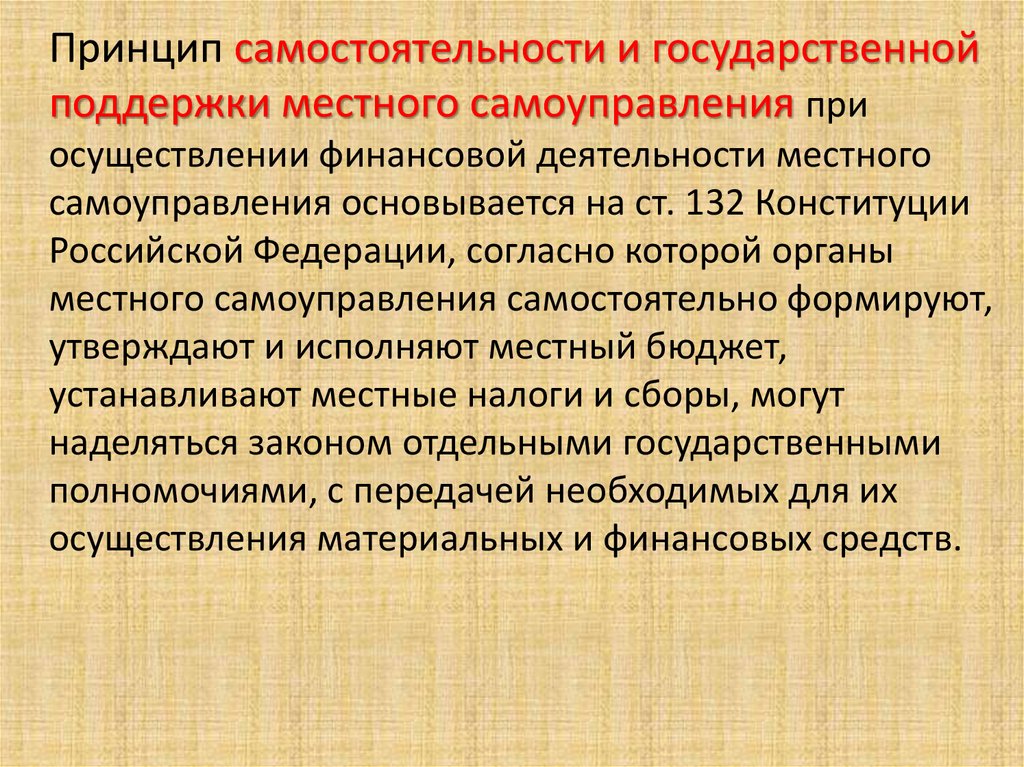 Принцип самостоятельности и государственной поддержки местного самоуправления при осуществлении финансовой деятельности местного самоуправления основывается на ст. 132 Конституции Российской Федерации, согласно которой органы местного самоуправления самостоятельно формируют, утверждают и исполняют местный бюджет, устанавливают местные налоги и сборы, могут наделяться законом отдельными государственными полномочиями, с передачей необходимых для их осуществления материальных и финансовых средств.